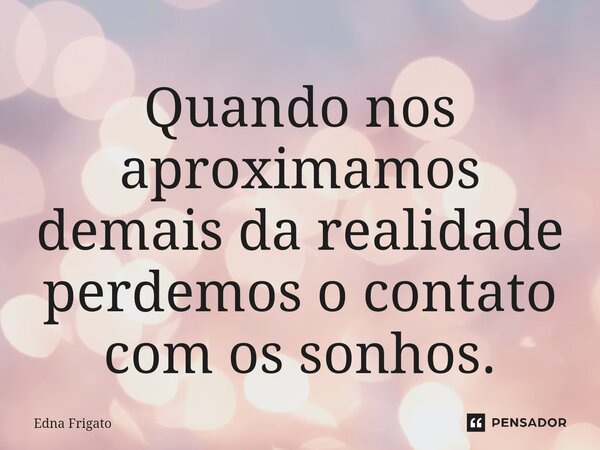 Quando nos aproximamos demais da realidade perdemos o contato com os sonhos.

Edna Frigato

PENSADOR